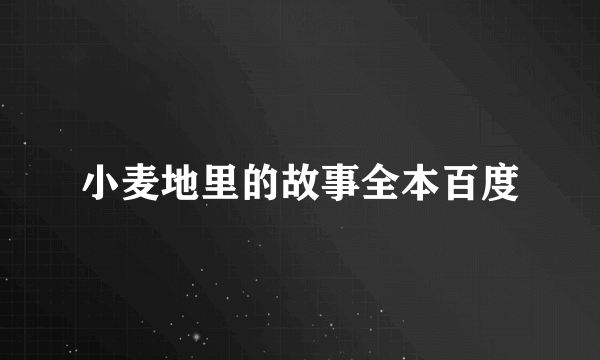 小麦地里的故事全本百度